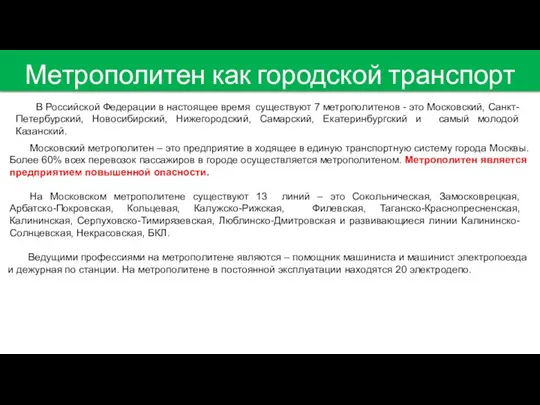 Метрополитен как городской транспорт

В Российской Федерации в настоящее время существуют 7 метрополитенов - это Московский, Санкт-Петербурский, Новосибирский, Нижегородский, Самарский, Екатеринбургский и самый молодой Казанский.

Московский метрополитен – это предприятие в ходящее в единую транспортную систему города Москвы. Более 60% всех перевозок пассажиров в городе осуществляется метрополитеном. Метрополитен является предприятием повышенной опасности.

На Московском метрополитене существуют 13 линий – это Сокольническая, Замосковрецкая, Арбатско-Покровская, Кольцевая, Калужско-Рижская, Филевская, Таганско-Краснопресненская, Калининская, Серпуховско-Тимирязевская, Люблинско-Дмитровская и развивающиеся линии Калининско-Солнцевская, Некрасовская, БКЛ.

Ведущими профессиями на метрополитене являются – помощник машиниста и машинист электропоезда и дежурная по станции. На метрополитене в постоянной эксплуатации находятся 20 электродепо.